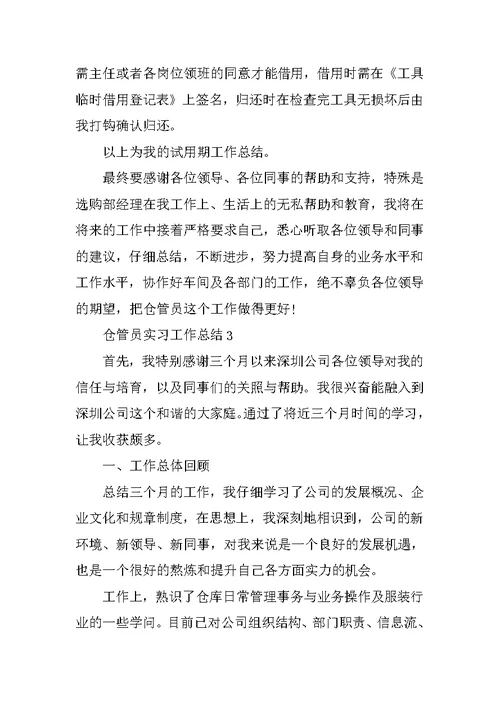 需主任或者各岗位领班的同意才能借用，借用时需在《工具临时借用登记表》上签名，归还时在检查完工具无损坏后由我打钩确认归还。

以上为我的试用期工作总结。

最终要感谢各位领导、各位同事的帮助和支持，特殊是选购部经理在我工作上、生活上的无私帮助和教育，我将在将来的工作中接着严格要求自己，悉心听取各位领导和同事的建议，仔细总结，不断进步，努力提高自身的业务水平和工作水平，协作好车间及各部门的工作，绝不辜负各位领导的期望，把仓管员这个工作做得更好！

仓管员实习工作总结 3

首先，我特别感谢三个月以来深圳公司各位领导对我的信任与培育，以及同事们的关照与帮助。我很兴奋能融入到深圳公司这个和谐的大家庭。通过了将近三个月时间的学习，让我收获颇多。

一、工作总体回顾

总结三个月的工作，我仔细学习了公司的发展概况、企业文化和规章制度，在思想上，我深刻地相识到，公司的新环境、新领导、新同事，对我来说是一个良好的发展机遇，也是一个很好的熬炼和提升自己各方面实力的机会。

工作上，熟识了仓库日常管理事务与业务操作及服装行业的一些学问。目前已对公司组织结构、部门职责、信息流、